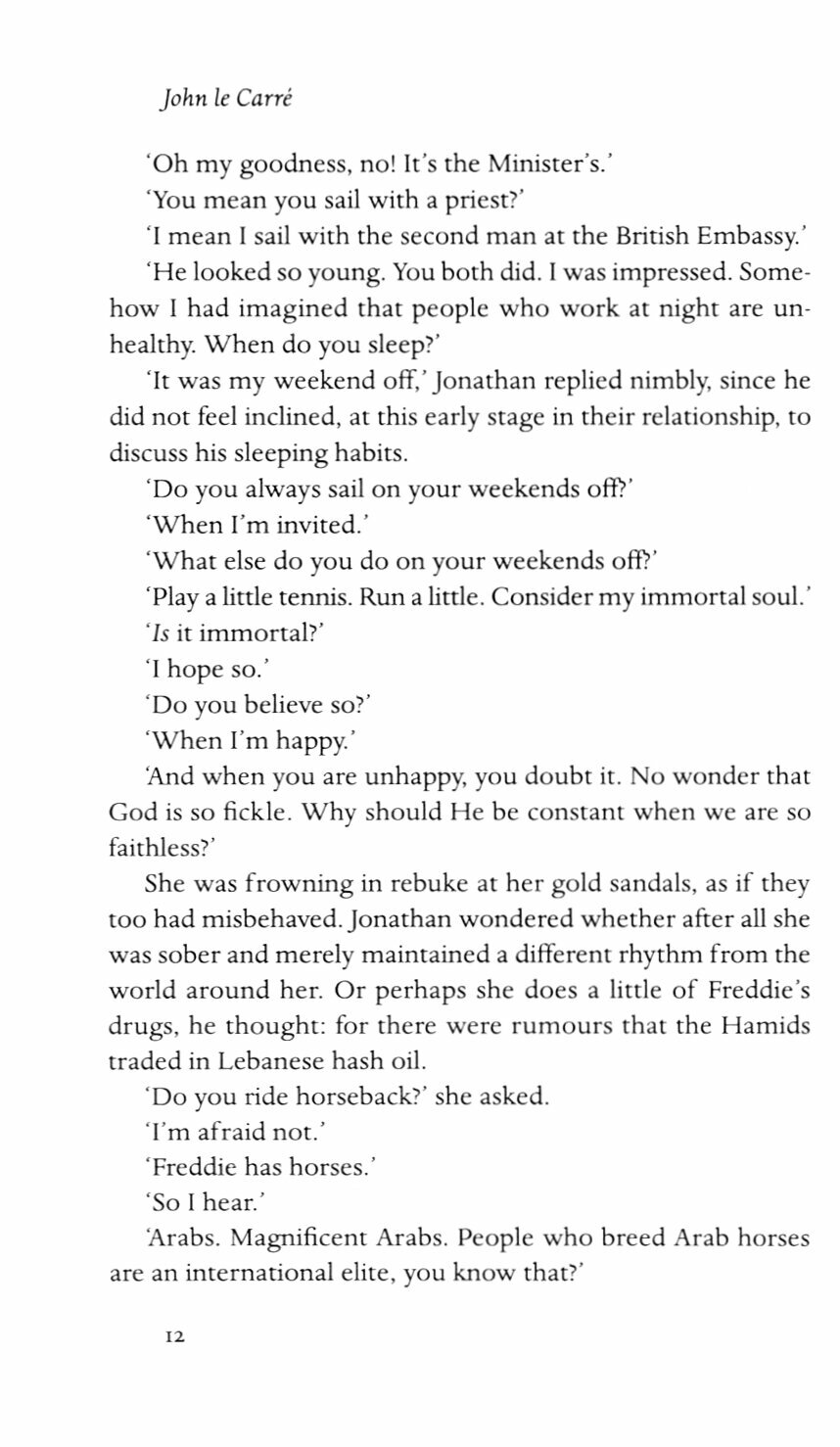 John le Carré

'Oh my goodness, no! It's the Minister's.'

'You mean you sail with a priest?'

'I mean I sail with the second man at the British Embassy.'

'He looked so young. You both did. I was impressed. Somehow I had imagined that people who work at night are unhealthy. When do you sleep?'

'It was my weekend off,' Jonathan replied nimbly, since he did not feel inclined, at this early stage in their relationship, to discuss his sleeping habits.

'Do you always sail on your weekends off?'

'When I'm invited.'

'What else do you do on your weekends off?'

'Play a little tennis. Run a little. Consider my immortal soul.'

'Is it immortal?'

'I hope so.'

'Do you believe so?'

'When I'm happy.'

'And when you are unhappy, you doubt it. No wonder that God is so fickle. Why should He be constant when we are so faithless?'

She was frowning in rebuke at her gold sandals, as if they too had misbehaved. Jonathan wondered whether after all she was sober and merely maintained a different rhythm from the world around her. Or perhaps she does a little of Freddie's drugs, he thought: for there were rumours that the Hamids traded in Lebanese hash oil.

'Do you ride horseback?' she asked.

'I'm afraid not.'

'Freddie has horses.'

'So I hear.'

'Arabs. Magnificent Arabs. People who breed Arab horses are an international elite, you know that?'

12